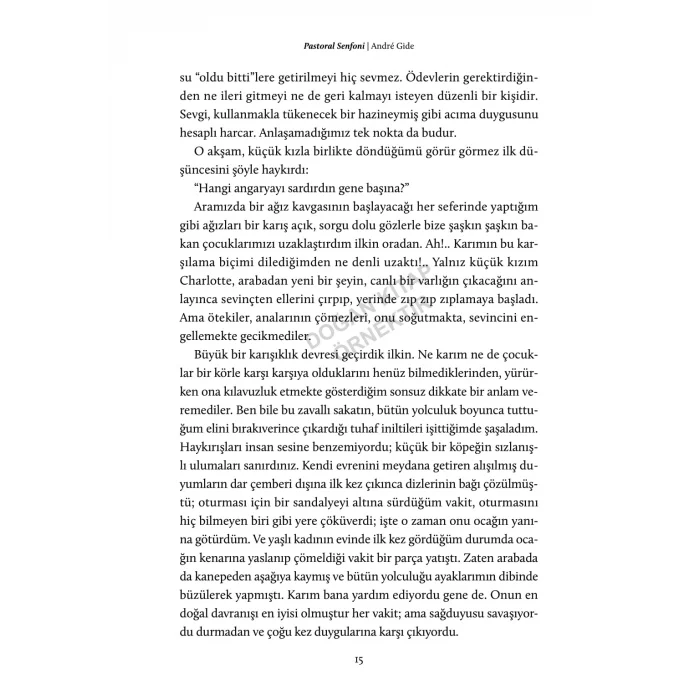 Pastoral Senfoni | André Gide

su "oldu bitti"lere getirilmeyi hiç sevmez. Ödevlerin gerektirdiğinden ne ileri gitmeyi ne de geri kalmayı isteyen düzenli bir kişidir. Sevgi, kullanmakla tükenecek bir hazineymiş gibi acıma duygusunu hesaplı harcar. Anlaşamadığımız tek nokta da budur.

O akşam, küçük kızla birlikte döndüğümü görür görmez ilk düşüncesini şöyle haykırdı:

"Hangi angaryayı sardırdın gene başına?"

Aramızda bir ağız kavgasının başlayacağı her seferinde yaptığım gibi ağızları bir karış açık, sorgu dolu gözlerle bize şaşkın şaşkın bakan çocuklarımızı uzaklaştırdım ilkin oradan. Ah!.. Karımın bu karşılama biçimi dilediğimden ne denli uzaktı!.. Yalnız küçük kızım Charlotte, arabadan yeni bir şeyin, canlı bir varlığın çıkacağını anlayınca sevinçten ellerini çırpıp, yerinde zıp zıp zıplamaya başladı. Ama ötekiler, analarının çömezleri, onu soğutmakta, sevincini engellemekte gecikmediler.

Büyük bir karışıklık devresi geçirdik ilkin. Ne karım ne de çocuklar bir körle karşı karşıya olduklarını henüz bilmediklerinden, yürürken ona kılavuzluk etmekte gösterdiğim sonsuz dikkate bir anlam veremediler. Ben bile bu zavallı sakatın, bütün yolculuk boyunca tuttuğum elini bırakıverince çıkardığı tuhaf iniltileri işittiğimde şaşaladım. Haykırışları insan sesine benzemiyordu; küçük bir köpeğin sızlanışlı ulumaları sanırdınız. Kendi evrenini meydana getiren alışılmış duyumların dar çemberi dışına ilk kez çıkınca dizlerinin bağı çözülmüştü; oturması için bir sandalyeyi altına sürdüğüm vakit, oturmasını hiç bilmeyen biri gibi yere çöküverdi; işte o zaman onu ocağın yanına götürdüm. Ve yaşlı kadının evinde ilk kez gördüğüm durumda ocağın kenarına yaslanıp çömeldiği vakit bir parça yatıştı. Zaten arabada da kanepeden aşağıya kaymış ve bütün yolculuğu ayaklarımın dibinde büzülerek yapmıştı. Karım bana yardım ediyordu gene de. Onun en doğal davranışı en iyisi olmuştur her vakit; ama sağduyusu savaşıyordu durmadan ve çoğu kez duygularına karşı çıkıyordu.

DOĞAN KİTAP ÖRNEKTİR

15